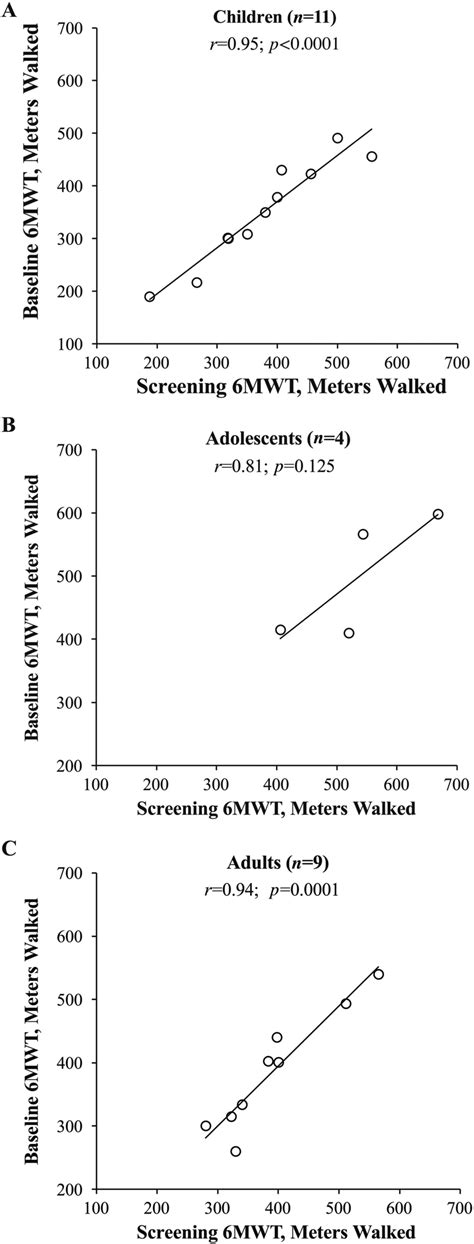 A

Children ($n$=11)
$r$=0.95; $p$<0.0001

Baseline 6MWT, Meters Walked

700
600
500
400
300
200
100

100 200 300 400 500 600 700

Screening 6MWT, Meters Walked

B

Adolescents ($n$=4)
$r$=0.81; $p$=0.125

Baseline 6MWT, Meters Walked

700
600
500
400
300
200

100 200 300 400 500 600 700

Screening 6MWT, Meters Walked

C

Adults ($n$=9)
$r$=0.94; $p$=0.0001

Baseline 6MWT, Meters Walked

700
600
500
400
300
200

100 200 300 400 500 600 700

Screening 6MWT, Meters Walked